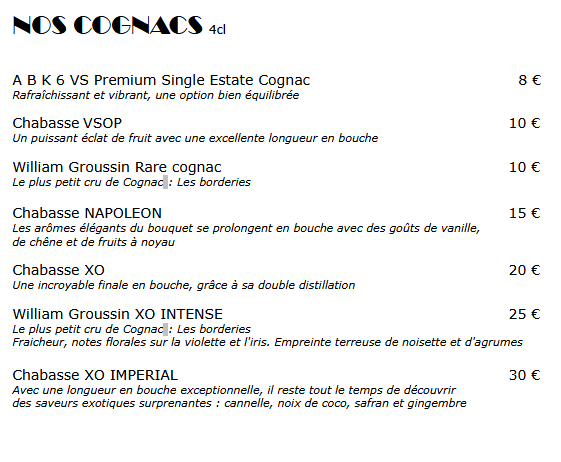 NOS COGNACS 4cl

A B K 6 VS Premium Single Estate Cognac 8 €
Rafraîchissant et vibrant, une option bien équilibrée

Chabasse VSOP 10 €
Un puissant éclat de fruit avec une excellente longueur en bouche

William Groussin Rare cognac 10 €
Le plus petit cru de Cognac : Les borderies

Chabasse NAPOLEON 15 €
Les arômes élégants du bouquet se prolongent en bouche avec des goûts de vanille, de chêne et de fruits à noyau

Chabasse XO 20 €
Une incroyable finale en bouche, grâce à sa double distillation

William Groussin XO INTENSE 25 €
Le plus petit cru de Cognac : Les borderies
Fraicheur, notes florales sur la violette et l'iris. Empreinte terreuse de noisette et d'agrumes

Chabasse XO IMPERIAL 30 €
Avec une longueur en bouche exceptionnelle, il reste tout le temps de découvrir des saveurs exotiques surprenantes : cannelle, noix de coco, safran et gingembre